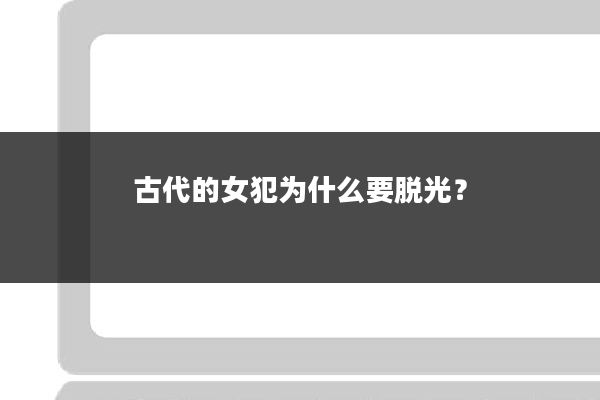 古代的女犯为什么要脱光？